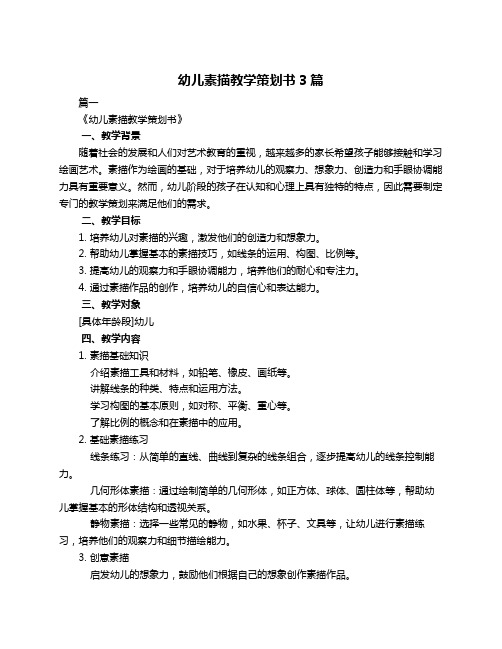 幼儿素描教学策划书 3 篇

篇一

《幼儿素描教学策划书》

一、教学背景

随着社会的发展和人们对艺术教育的重视，越来越多的家长希望孩子能够接触和学习绘画艺术。素描作为绘画的基础，对于培养幼儿的观察力、想象力、创造力和手眼协调能力具有重要意义。然而，幼儿阶段的孩子在认知和心理上具有独特的特点，因此需要制定专门的教学策划来满足他们的需求。

二、教学目标

1. 培养幼儿对素描的兴趣，激发他们的创造力和想象力。

2. 帮助幼儿掌握基本的素描技巧，如线条的运用、构图、比例等。

3. 提高幼儿的观察力和手眼协调能力，培养他们的耐心和专注力。

4. 通过素描作品的创作，培养幼儿的自信心和表达能力。

三、教学对象

[具体年龄段]幼儿

四、教学内容

1. 素描基础知识

介绍素描工具和材料，如铅笔、橡皮、画纸等。

讲解线条的种类、特点和运用方法。

学习构图的基本原则，如对称、平衡、重心等。

了解比例的概念和在素描中的应用。

2. 基础素描练习

线条练习：从简单的直线、曲线到复杂的线条组合，逐步提高幼儿的线条控制能力。

几何形体素描：通过绘制简单的几何形体，如正方体、球体、圆柱体等，帮助幼儿掌握基本的形体结构和透视关系。

静物素描：选择一些常见的静物，如水果、杯子、文具等，让幼儿进行素描练习，培养他们的观察力和细节描绘能力。

3. 创意素描

启发幼儿的想象力，鼓励他们根据自己的想象创作素描作品。